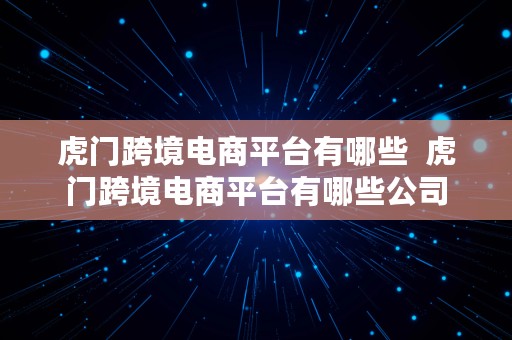 虎门跨境电商平台有哪些 虎门跨境电商平台有哪些公司